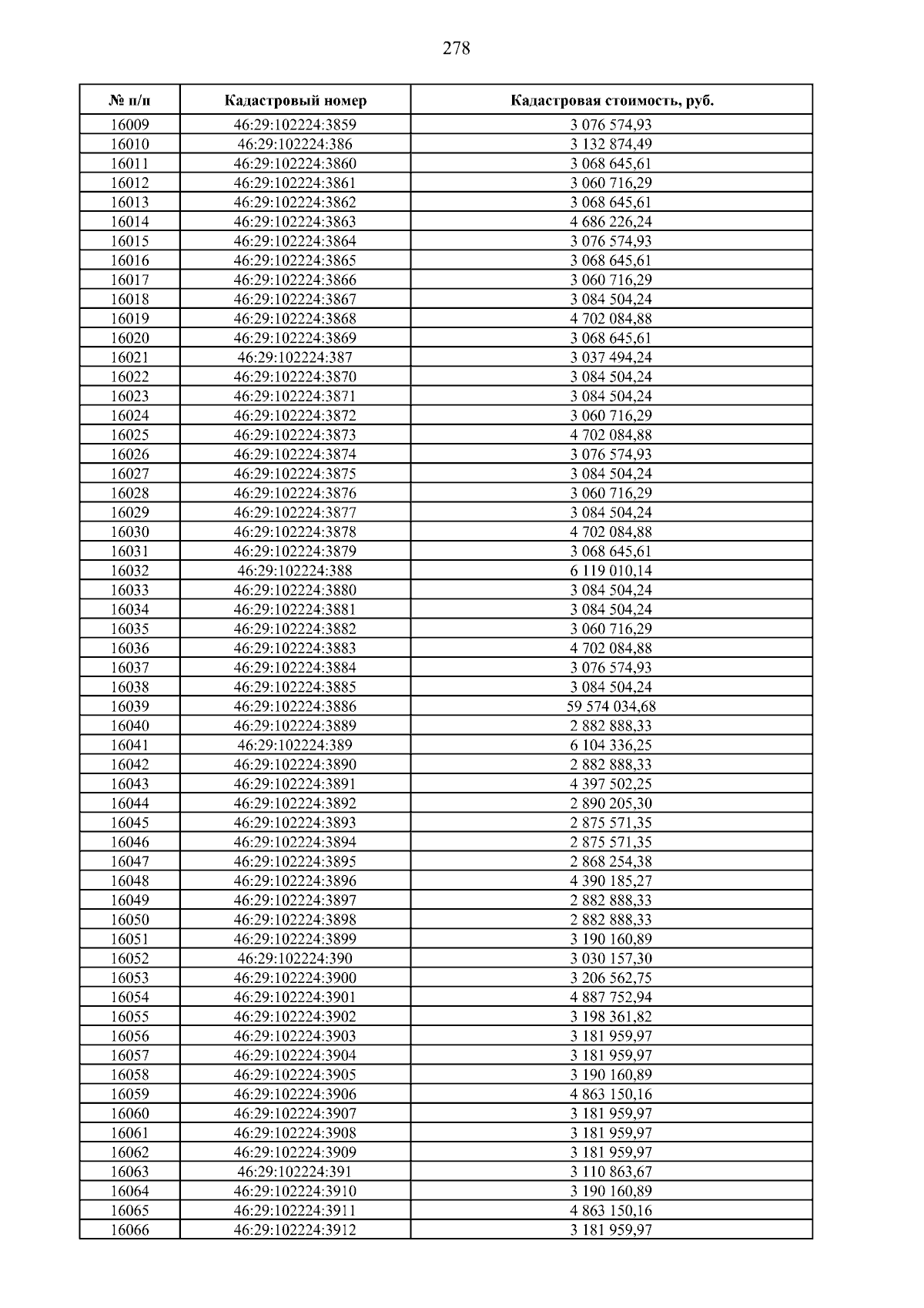 278

| № п/п | Кадастровый номер | Кадастровая стоимость, руб. |
|---|---|---|
| 16009 | 46:29:102224:3859 | 3 076 574,93 |
| 16010 | 46:29:102224:386 | 3 132 874,49 |
| 16011 | 46:29:102224:3860 | 3 068 645,61 |
| 16012 | 46:29:102224:3861 | 3 060 716,29 |
| 16013 | 46:29:102224:3862 | 3 068 645,61 |
| 16014 | 46:29:102224:3863 | 4 686 226,24 |
| 16015 | 46:29:102224:3864 | 3 076 574,93 |
| 16016 | 46:29:102224:3865 | 3 068 645,61 |
| 16017 | 46:29:102224:3866 | 3 060 716,29 |
| 16018 | 46:29:102224:3867 | 3 084 504,24 |
| 16019 | 46:29:102224:3868 | 4 702 084,88 |
| 16020 | 46:29:102224:3869 | 3 068 645,61 |
| 16021 | 46:29:102224:387 | 3 037 494,24 |
| 16022 | 46:29:102224:3870 | 3 084 504,24 |
| 16023 | 46:29:102224:3871 | 3 084 504,24 |
| 16024 | 46:29:102224:3872 | 3 060 716,29 |
| 16025 | 46:29:102224:3873 | 4 702 084,88 |
| 16026 | 46:29:102224:3874 | 3 076 574,93 |
| 16027 | 46:29:102224:3875 | 3 084 504,24 |
| 16028 | 46:29:102224:3876 | 3 060 716,29 |
| 16029 | 46:29:102224:3877 | 3 084 504,24 |
| 16030 | 46:29:102224:3878 | 4 702 084,88 |
| 16031 | 46:29:102224:3879 | 3 068 645,61 |
| 16032 | 46:29:102224:388 | 6 119 010,14 |
| 16033 | 46:29:102224:3880 | 3 084 504,24 |
| 16034 | 46:29:102224:3881 | 3 084 504,24 |
| 16035 | 46:29:102224:3882 | 3 060 716,29 |
| 16036 | 46:29:102224:3883 | 4 702 084,88 |
| 16037 | 46:29:102224:3884 | 3 076 574,93 |
| 16038 | 46:29:102224:3885 | 3 084 504,24 |
| 16039 | 46:29:102224:3886 | 59 574 034,68 |
| 16040 | 46:29:102224:3889 | 2 882 888,33 |
| 16041 | 46:29:102224:389 | 6 104 336,25 |
| 16042 | 46:29:102224:3890 | 2 882 888,33 |
| 16043 | 46:29:102224:3891 | 4 397 502,25 |
| 16044 | 46:29:102224:3892 | 2 890 205,30 |
| 16045 | 46:29:102224:3893 | 2 875 571,35 |
| 16046 | 46:29:102224:3894 | 2 875 571,35 |
| 16047 | 46:29:102224:3895 | 2 868 254,38 |
| 16048 | 46:29:102224:3896 | 4 390 185,27 |
| 16049 | 46:29:102224:3897 | 2 882 888,33 |
| 16050 | 46:29:102224:3898 | 2 882 888,33 |
| 16051 | 46:29:102224:3899 | 3 190 160,89 |
| 16052 | 46:29:102224:390 | 3 030 157,30 |
| 16053 | 46:29:102224:3900 | 3 206 562,75 |
| 16054 | 46:29:102224:3901 | 4 887 752,94 |
| 16055 | 46:29:102224:3902 | 3 198 361,82 |
| 16056 | 46:29:102224:3903 | 3 181 959,97 |
| 16057 | 46:29:102224:3904 | 3 181 959,97 |
| 16058 | 46:29:102224:3905 | 3 190 160,89 |
| 16059 | 46:29:102224:3906 | 4 863 150,16 |
| 16060 | 46:29:102224:3907 | 3 181 959,97 |
| 16061 | 46:29:102224:3908 | 3 181 959,97 |
| 16062 | 46:29:102224:3909 | 3 181 959,97 |
| 16063 | 46:29:102224:391 | 3 110 863,67 |
| 16064 | 46:29:102224:3910 | 3 190 160,89 |
| 16065 | 46:29:102224:3911 | 4 863 150,16 |
| 16066 | 46:29:102224:3912 | 3 181 959,97 |